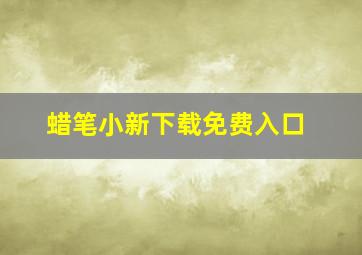 蜡笔小新下载免费入口